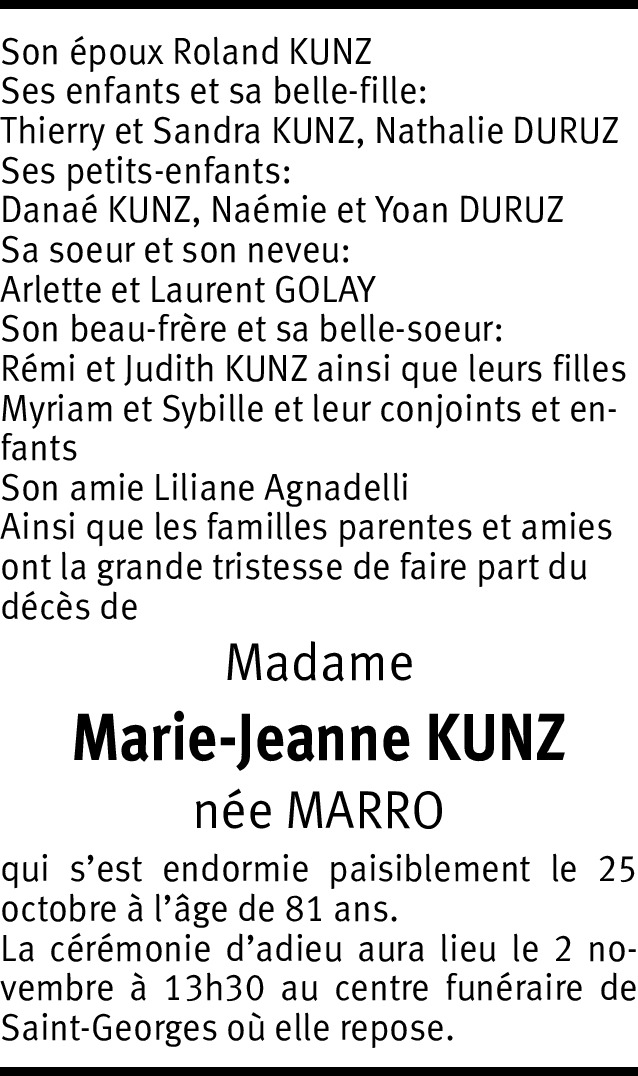 Son époux Roland KUNZ
Ses enfants et sa belle-fille:
Thierry et Sandra KUNZ, Nathalie DURUZ
Ses petits-enfants:
Danaé KUNZ, Naémie et Yoan DURUZ
Sa soeur et son neveu:
Arlette et Laurent GOLAY
Son beau-frère et sa belle-soeur:
Rémi et Judith KUNZ ainsi que leurs filles Myriam et Sybille et leur conjoints et enfants
Son amie Liliane Agnadelli
Ainsi que les familles parentes et amies ont la grande tristesse de faire part du décès de

Madame

Marie-Jeanne KUNZ

née MARRO

qui s'est endormie paisiblement le 25 octobre à l'âge de 81 ans.
La cérémonie d'adieu aura lieu le 2 novembre à 13h30 au centre funéraire de Saint-Georges où elle repose.